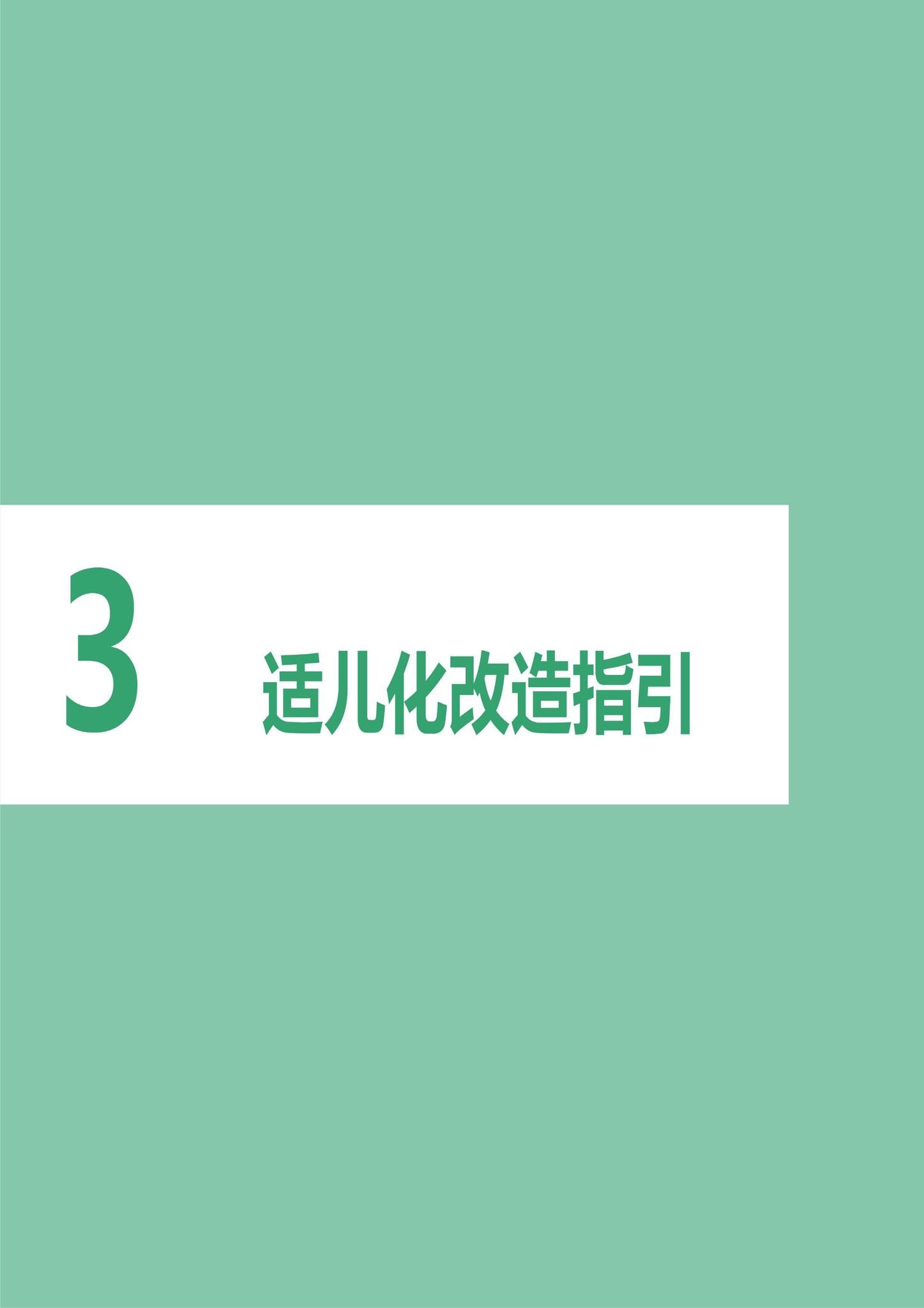 3

适儿化改造指引